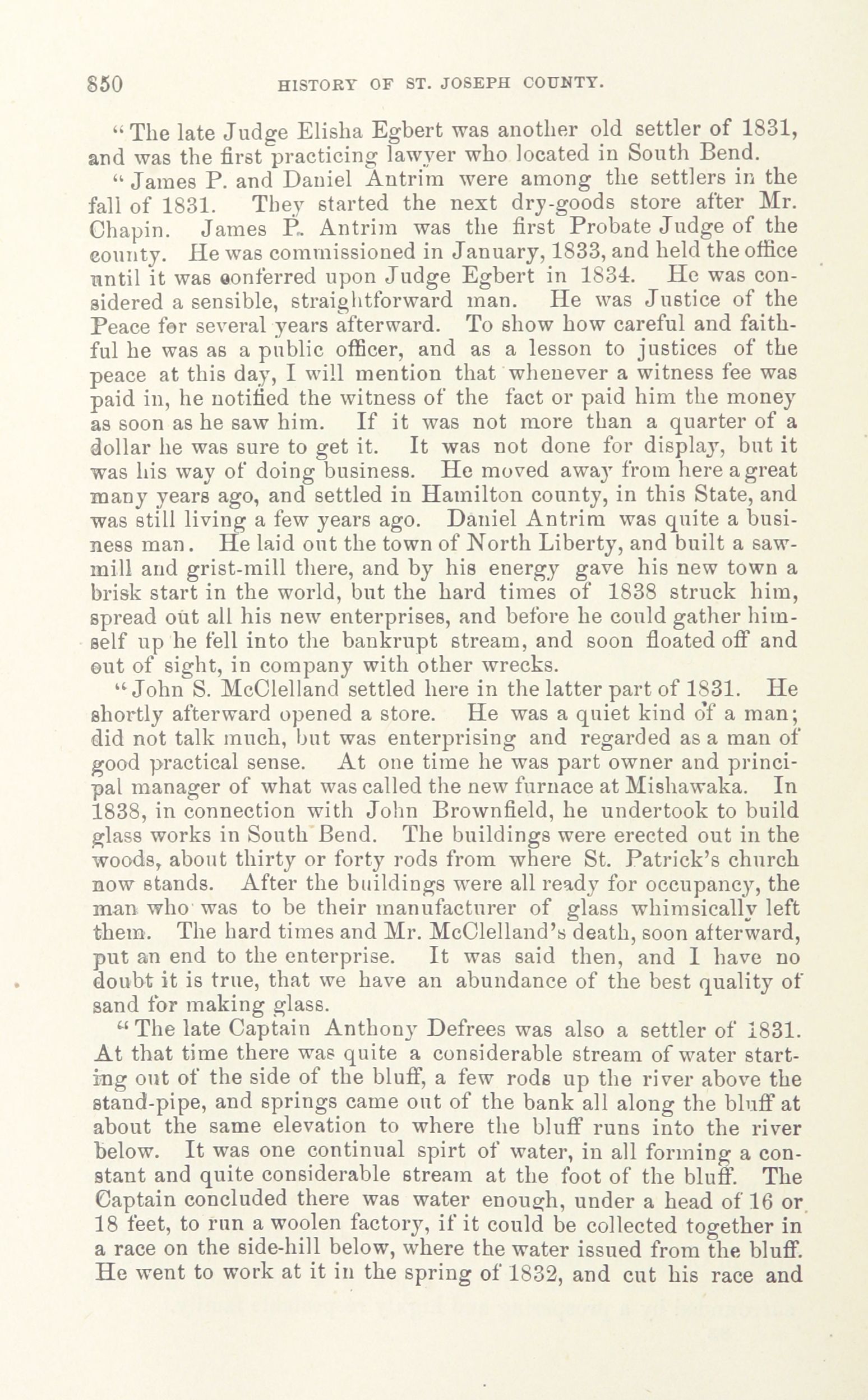 850 HISTORY OF ST. JOSEPH COUNTY.

"The late Judge Elisha Egbert was another old settler of 1831, and was the first practicing lawyer who located in South Bend.

"James P. and Daniel Antrim were among the settlers in the fall of 1831. They started the next dry-goods store after Mr. Chapin. James P. Antrim was the first Probate Judge of the county. He was commissioned in January, 1833, and held the office until it was conferred upon Judge Egbert in 1834. He was considered a sensible, straightforward man. He was Justice of the Peace for several years afterward. To show how careful and faithful he was as a public officer, and as a lesson to justices of the peace at this day, I will mention that whenever a witness fee was paid in, he notified the witness of the fact or paid him the money as soon as he saw him. If it was not more than a quarter of a dollar he was sure to get it. It was not done for display, but it was his way of doing business. He moved away from here a great many years ago, and settled in Hamilton county, in this State, and was still living a few years ago. Daniel Antrim was quite a business man. He laid out the town of North Liberty, and built a saw-mill and grist-mill there, and by his energy gave his new town a brisk start in the world, but the hard times of 1838 struck him, spread out all his new enterprises, and before he could gather himself up he fell into the bankrupt stream, and soon floated off and out of sight, in company with other wrecks.

"John S. McClelland settled here in the latter part of 1831. He shortly afterward opened a store. He was a quiet kind of a man; did not talk much, but was enterprising and regarded as a man of good practical sense. At one time he was part owner and principal manager of what was called the new furnace at Mishawaka. In 1838, in connection with John Brownfield, he undertook to build glass works in South Bend. The buildings were erected out in the woods, about thirty or forty rods from where St. Patrick's church now stands. After the buildings were all ready for occupancy, the man who was to be their manufacturer of glass whimsically left them. The hard times and Mr. McClelland's death, soon afterward, put an end to the enterprise. It was said then, and I have no doubt it is true, that we have an abundance of the best quality of sand for making glass.

"The late Captain Anthony Defrees was also a settler of 1831. At that time there was quite a considerable stream of water starting out of the side of the bluff, a few rods up the river above the stand-pipe, and springs came out of the bank all along the bluff at about the same elevation to where the bluff runs into the river below. It was one continual spirt of water, in all forming a constant and quite considerable stream at the foot of the bluff. The Captain concluded there was water enough, under a head of 16 or 18 feet, to run a woolen factory, if it could be collected together in a race on the side-hill below, where the water issued from the bluff. He went to work at it in the spring of 1832, and cut his race and